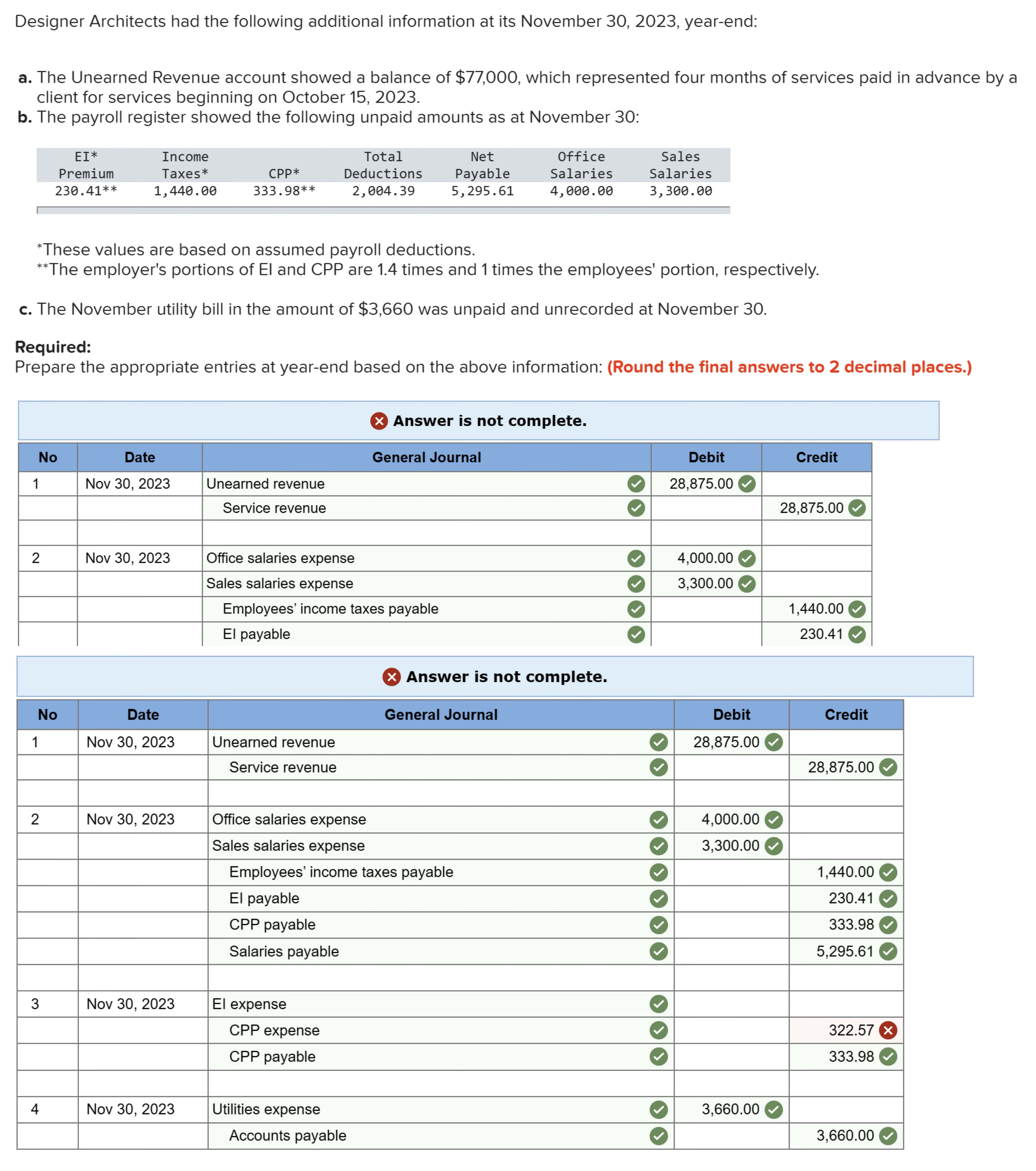 Designer Architects had the following additional information at its November 30, 2023, year-end:

a. The Unearned Revenue account showed a balance of $77,000, which represented four months of services paid in advance by a client for services beginning on October 15, 2023.
b. The payroll register showed the following unpaid amounts as at November 30:

| EI* Premium | Income Taxes* | CPP* | Total Deductions | Net Payable | Office Salaries | Sales Salaries |
|---|---|---|---|---|---|---|
| 230.41** | 1,440.00 | 333.98** | 2,004.39 | 5,295.61 | 4,000.00 | 3,300.00 |

*These values are based on assumed payroll deductions.
**The employer's portions of EI and CPP are 1.4 times and 1 times the employees' portion, respectively.

c. The November utility bill in the amount of $3,660 was unpaid and unrecorded at November 30.

Required:
Prepare the appropriate entries at year-end based on the above information: (Round the final answers to 2 decimal places.)

Answer is not complete.

| No | Date | General Journal | Debit | Credit |
|---|---|---|---|---|
| 1 | Nov 30, 2023 | Unearned revenue | 28,875.00 | |
| | | Service revenue | | 28,875.00 |
| | | | | |
| 2 | Nov 30, 2023 | Office salaries expense | 4,000.00 | |
| | | Sales salaries expense | 3,300.00 | |
| | | Employees' income taxes payable | | 1,440.00 |
| | | EI payable | | 230.41 |

Answer is not complete.

| No | Date | General Journal | Debit | Credit |
|---|---|---|---|---|
| 1 | Nov 30, 2023 | Unearned revenue | 28,875.00 | |
| | | Service revenue | | 28,875.00 |
| | | | | |
| 2 | Nov 30, 2023 | Office salaries expense | 4,000.00 | |
| | | Sales salaries expense | 3,300.00 | |
| | | Employees' income taxes payable | | 1,440.00 |
| | | EI payable | | 230.41 |
| | | CPP payable | | 333.98 |
| | | Salaries payable | | 5,295.61 |
| | | | | |
| 3 | Nov 30, 2023 | EI expense | | |
| | | CPP expense | | 322.57 |
| | | CPP payable | | 333.98 |
| | | | | |
| 4 | Nov 30, 2023 | Utilities expense | 3,660.00 | |
| | | Accounts payable | | 3,660.00 |